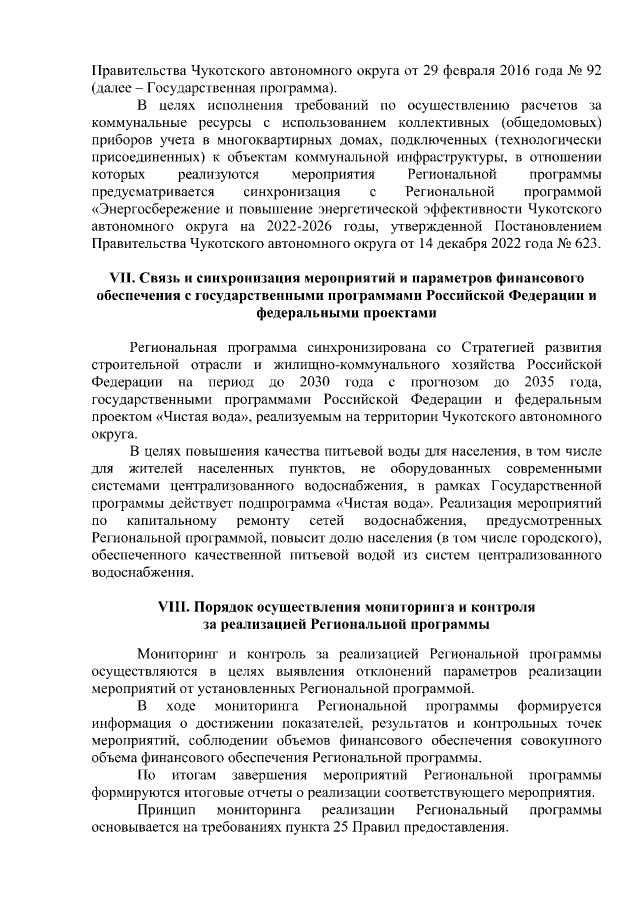 Правительства Чукотского автономного округа от 29 февраля 2016 года № 92 (далее – Государственная программа).

В целях исполнения требований по осуществлению расчетов за коммунальные ресурсы с использованием коллективных (общедомовых) приборов учета в многоквартирных домах, подключенных (технологически присоединенных) к объектам коммунальной инфраструктуры, в отношении которых реализуются мероприятия Региональной программы предусматривается синхронизация с Региональной программой «Энергосбережение и повышение энергетической эффективности Чукотского автономного округа на 2022-2026 годы, утвержденной Постановлением Правительства Чукотского автономного округа от 14 декабря 2022 года № 623.

VII. Связь и синхронизация мероприятий и параметров финансового обеспечения с государственными программами Российской Федерации и федеральными проектами

Региональная программа синхронизирована со Стратегией развития строительной отрасли и жилищно-коммунального хозяйства Российской Федерации на период до 2030 года с прогнозом до 2035 года, государственными программами Российской Федерации и федеральным проектом «Чистая вода», реализуемым на территории Чукотского автономного округа.

В целях повышения качества питьевой воды для населения, в том числе для жителей населенных пунктов, не оборудованных современными системами централизованного водоснабжения, в рамках Государственной программы действует подпрограмма «Чистая вода». Реализация мероприятий по капитальному ремонту сетей водоснабжения, предусмотренных Региональной программой, повысит долю населения (в том числе городского), обеспеченного качественной питьевой водой из систем централизованного водоснабжения.

VIII. Порядок осуществления мониторинга и контроля за реализацией Региональной программы

Мониторинг и контроль за реализацией Региональной программы осуществляются в целях выявления отклонений параметров реализации мероприятий от установленных Региональной программой.

В ходе мониторинга Региональной программы формируется информация о достижении показателей, результатов и контрольных точек мероприятий, соблюдении объемов финансового обеспечения совокупного объема финансового обеспечения Региональной программы.

По итогам завершения мероприятий Региональной программы формируются итоговые отчеты о реализации соответствующего мероприятия.

Принцип мониторинга реализации Региональный программы основывается на требованиях пункта 25 Правил предоставления.